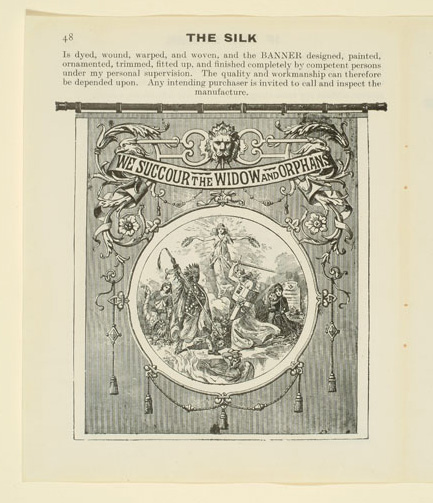 48

THE SILK

Is dyed, wound, warped, and woven, and the BANNER designed, painted, ornamented, trimmed, fitted up, and finished completely by competent persons under my personal supervision. The quality and workmanship can therefore be depended upon. Any intending purchaser is invited to call and inspect the manufacture.

WE SUCCOUR THE WIDOW AND ORPHANS